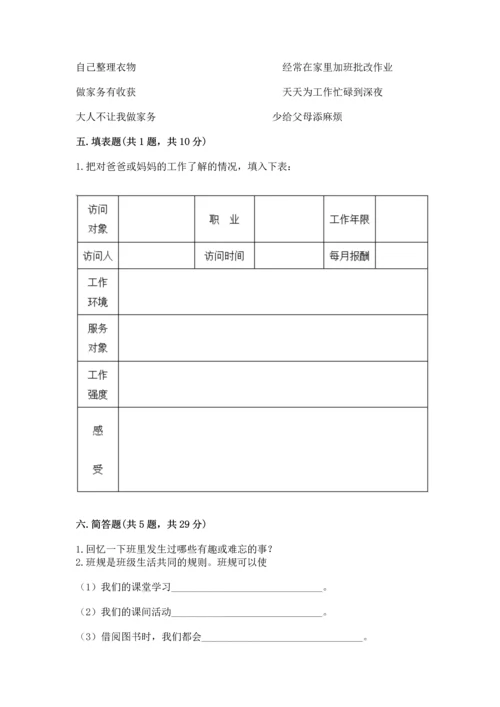 自己整理衣物

做家务有收获

大人不让我做家务

经常在家里加班批改作业

天天为工作忙碌到深夜

少给父母添麻烦

五. 填表题（共 1 题，共 10 分）

1. 把对爸爸或妈妈的工作了解的情况，填入下表：

| 访问对象 | | 职　业 | | 工作年限 | |
|---|---|---|---|---|---|
| 访问人 | | 访问时间 | | 每月报酬 | |
| 工作环境 | | | | | |
| 服务对象 | | | | | |
| 工作强度 | | | | | |
| 感　受 | | | | | |

六. 简答题（共 5 题，共 29 分）

1. 回忆一下班里发生过哪些有趣或难忘的事？
2. 班规是班级生活共同的规则。班规可以使

（1）我们的课堂学习______________________________。

（2）我们的课间活动______________________________。

（3）借阅图书时，我们都会______________________________。